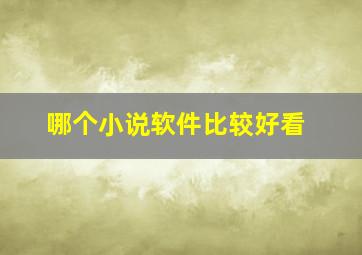 哪个小说软件比较好看